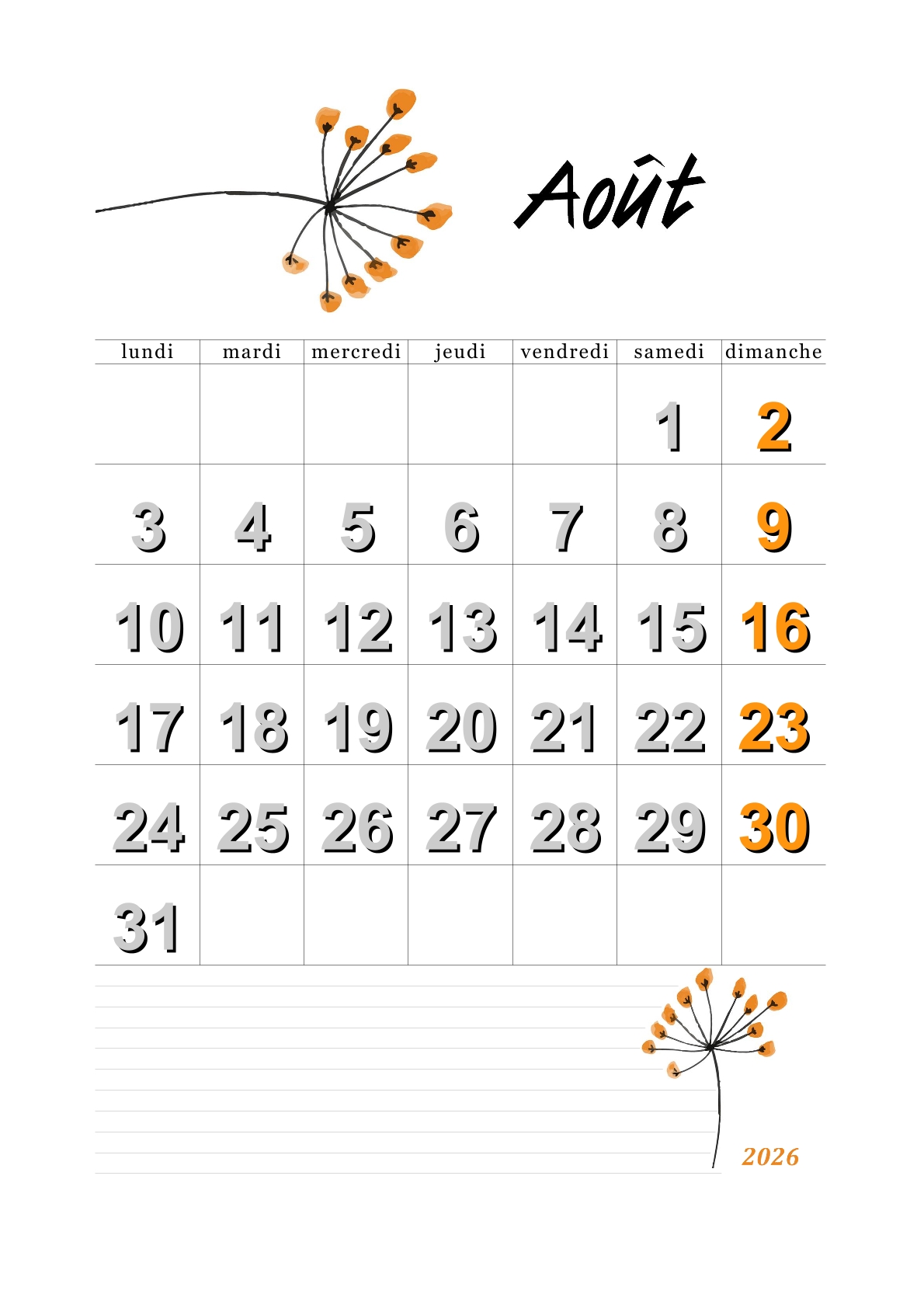 Août

| lundi | mardi | mercredi | jeudi | vendredi | samedi | dimanche |
|---|---|---|---|---|---|---|
| | | | | | 1 | 2 |
| 3 | 4 | 5 | 6 | 7 | 8 | 9 |
| 10 | 11 | 12 | 13 | 14 | 15 | 16 |
| 17 | 18 | 19 | 20 | 21 | 22 | 23 |
| 24 | 25 | 26 | 27 | 28 | 29 | 30 |
| 31 | | | | | | |

2026